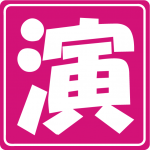 演